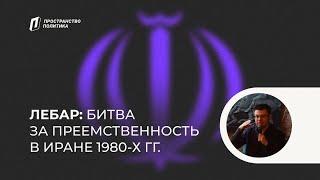 ПРОСТРАНСТВО
ПОЛИТИКА

ЛЕБАР: БИТВА ЗА ПРЕЕМСТВЕННОСТЬ В ИРАНЕ 1980-Х ГГ.